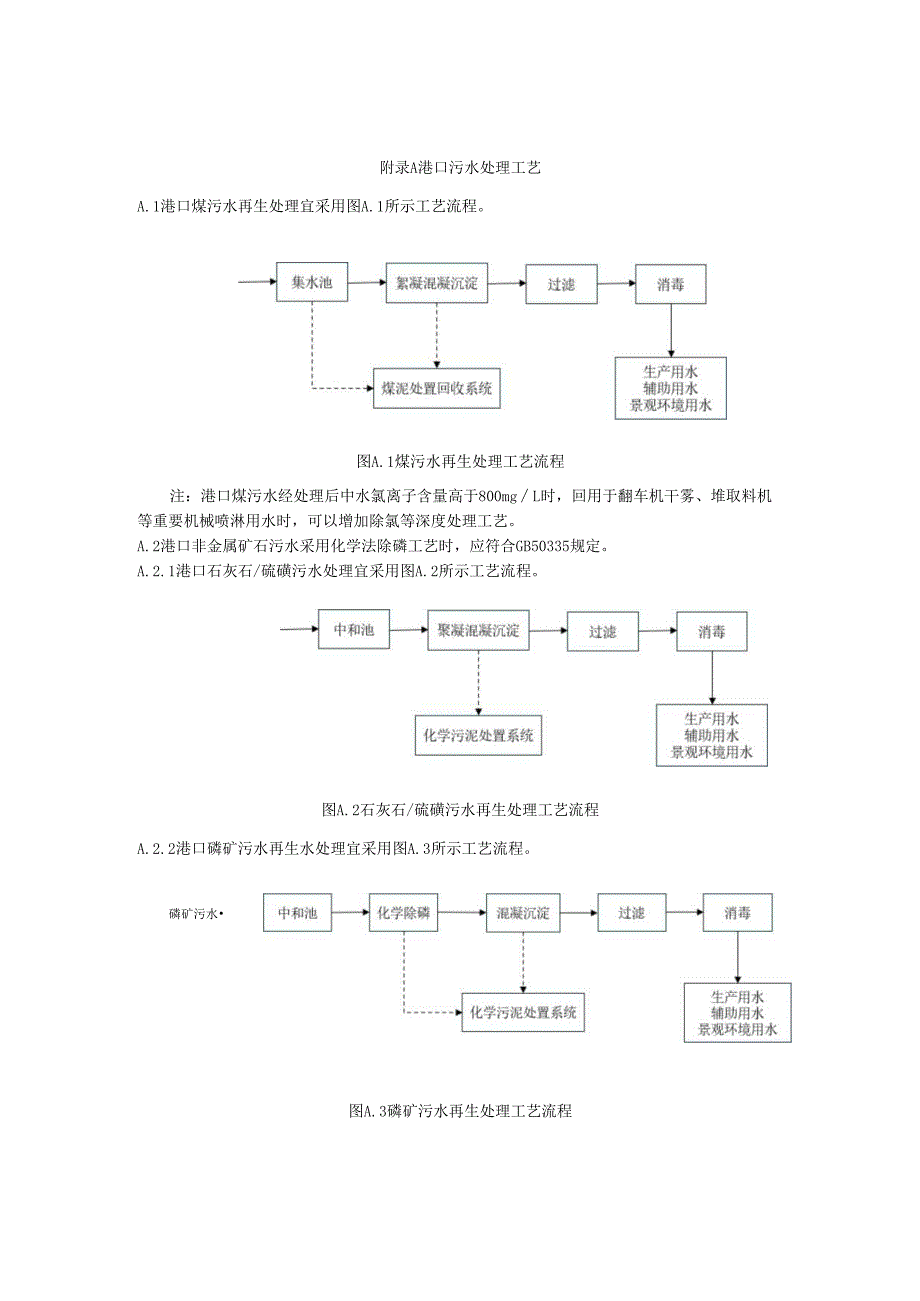 附录A港口污水处理工艺

A.1港口煤污水再生处理宜采用图A.1所示工艺流程。

集水池
絮凝混凝沉淀
过滤
消毒
煤泥处置回收系统
生产用水
辅助用水
景观环境用水

图A.1煤污水再生处理工艺流程

注：港口煤污水经处理后中水氯离子含量高于800mg／L时，回用于翻车机干雾、堆取料机等重要机械喷淋用水时，可以增加除氯等深度处理工艺。

A.2港口非金属矿石污水采用化学法除磷工艺时，应符合GB50335规定。

A.2.1港口石灰石/硫磺污水处理宜采用图A.2所示工艺流程。

中和池
聚凝混凝沉淀
过滤
消毒
化学污泥处置系统
生产用水
辅助用水
景观环境用水

图A.2石灰石/硫磺污水再生处理工艺流程

A.2.2港口磷矿污水再生水处理宜采用图A.3所示工艺流程。

磷矿污水•
中和池
化学除磷
混凝沉淀
过滤
消毒
化学污泥处置系统
生产用水
辅助用水
景观环境用水

图A.3磷矿污水再生处理工艺流程